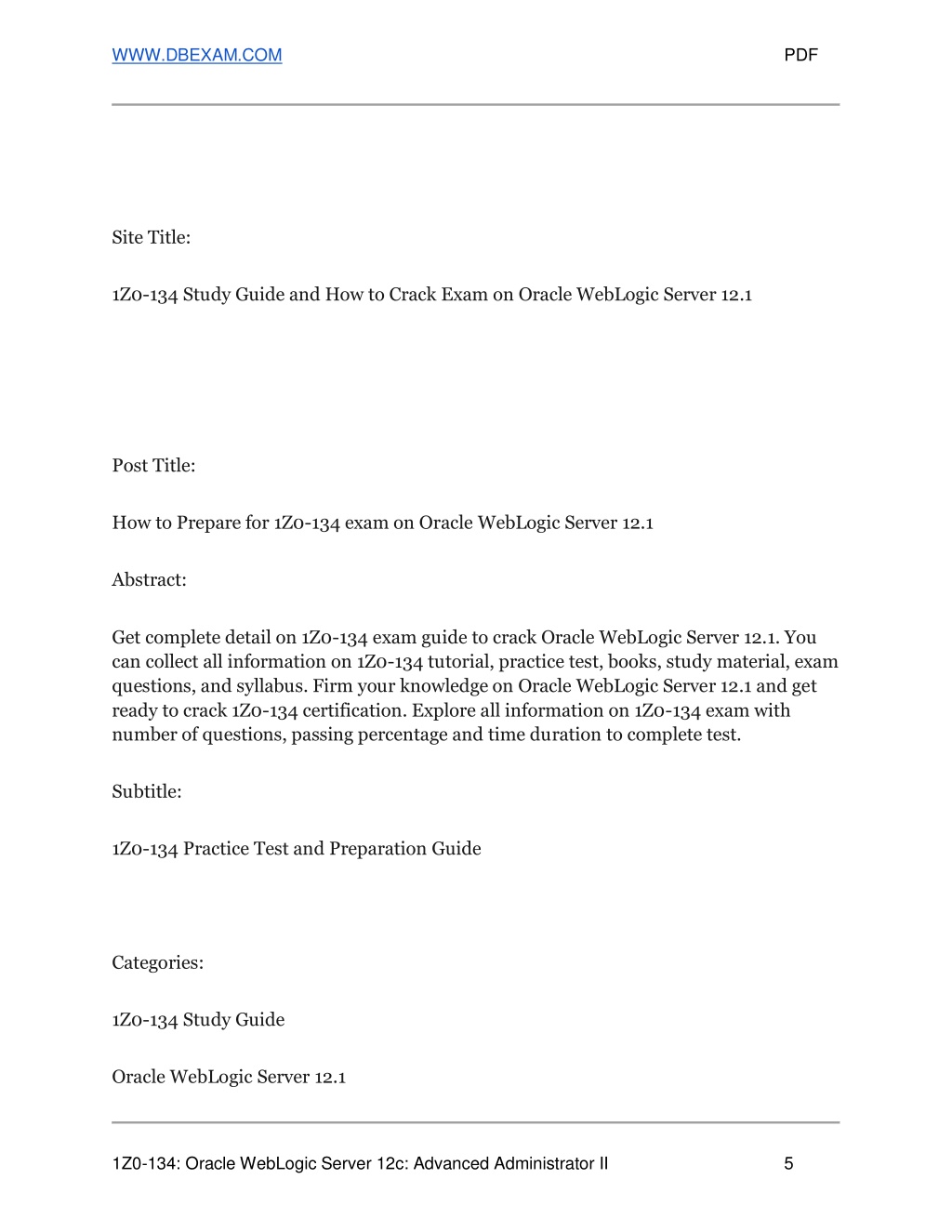 WWW.DBEXAM.COM PDF

Site Title:

1Z0-134 Study Guide and How to Crack Exam on Oracle WebLogic Server 12.1

Post Title:

How to Prepare for 1Z0-134 exam on Oracle WebLogic Server 12.1

Abstract:

Get complete detail on 1Z0-134 exam guide to crack Oracle WebLogic Server 12.1. You can collect all information on 1Z0-134 tutorial, practice test, books, study material, exam questions, and syllabus. Firm your knowledge on Oracle WebLogic Server 12.1 and get ready to crack 1Z0-134 certification. Explore all information on 1Z0-134 exam with number of questions, passing percentage and time duration to complete test.

Subtitle:

1Z0-134 Practice Test and Preparation Guide

Categories:

1Z0-134 Study Guide

Oracle WebLogic Server 12.1

1Z0-134: Oracle WebLogic Server 12c: Advanced Administrator II 5